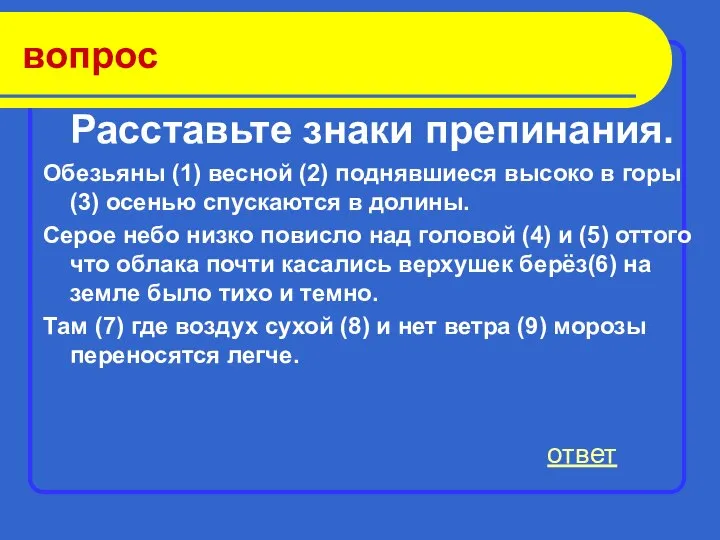 вопрос

Расставьте знаки препинания.

Обезьяны (1) весной (2) поднявшиеся высоко в горы (3) осенью спускаются в долины.

Серое небо низко повисло над головой (4) и (5) оттого что облака почти касались верхушек берёз(6) на земле было тихо и темно.

Там (7) где воздух сухой (8) и нет ветра (9) морозы переносятся легче.

ответ